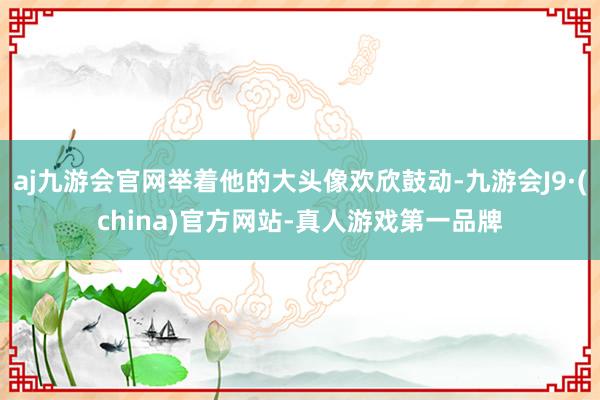 aj九游会官网举着他的大头像欢欣鼓动-九游会J9·(china)官方网站-真人游戏第一品牌